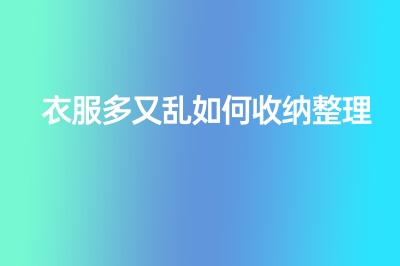 衣服多又乱如何收纳整理